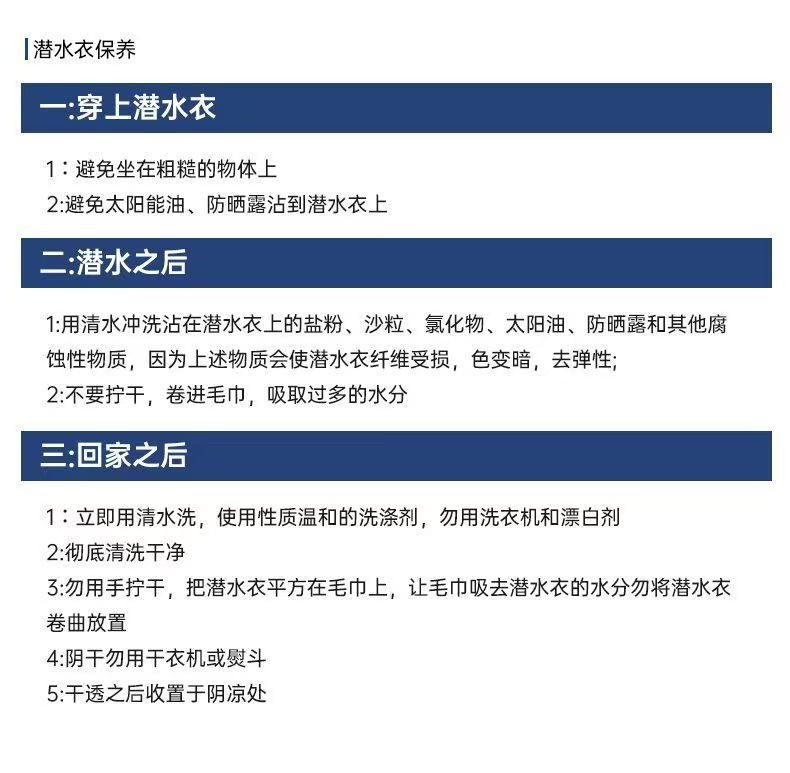 潜水衣保养

一:穿上潜水衣

1：避免坐在粗糙的物体上
2:避免太阳能油、防晒露沾到潜水衣上

二:潜水之后

1:用清水冲洗沾在潜水衣上的盐粉、沙粒、氯化物、太阳油、防晒露和其他腐蚀性物质，因为上述物质会使潜水衣纤维受损，色变暗，去弹性;
2:不要拧干，卷进毛巾，吸取过多的水分

三:回家之后

1：立即用清水洗，使用性质温和的洗涤剂，勿用洗衣机和漂白剂
2:彻底清洗干净
3:勿用手拧干，把潜水衣平方在毛巾上，让毛巾吸去潜水衣的水分勿将潜水衣卷曲放置
4:阴干勿用干衣机或熨斗
5:干透之后收置于阴凉处